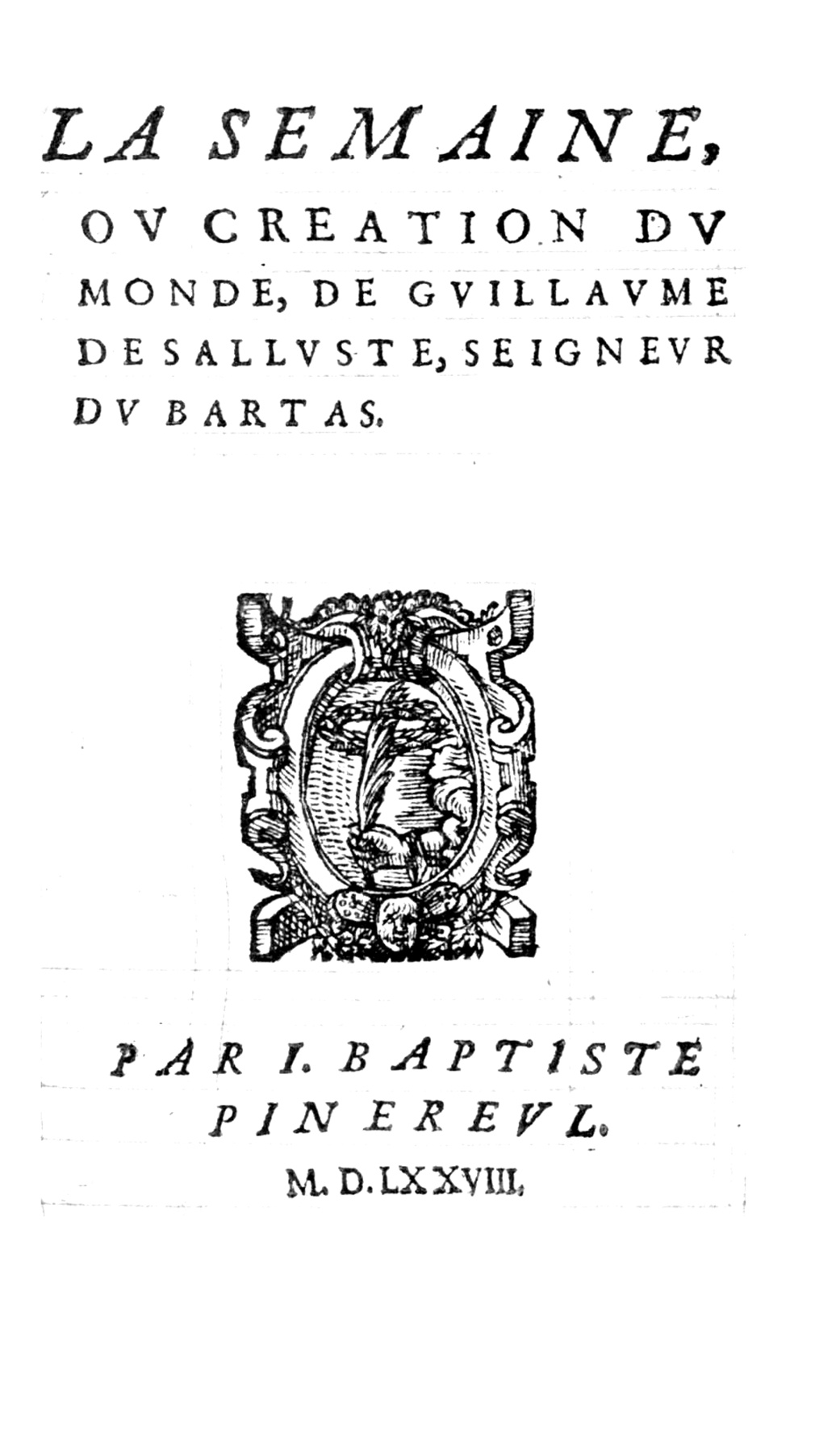 LA SEMAINE,

OV CREATION DV MONDE, DE GVILLAVME DE SALLVSTE, SEIGNEVR DV BARTAS.

PAR I. BAPTISTE PINEREVL.

M. D. LXXVIII.